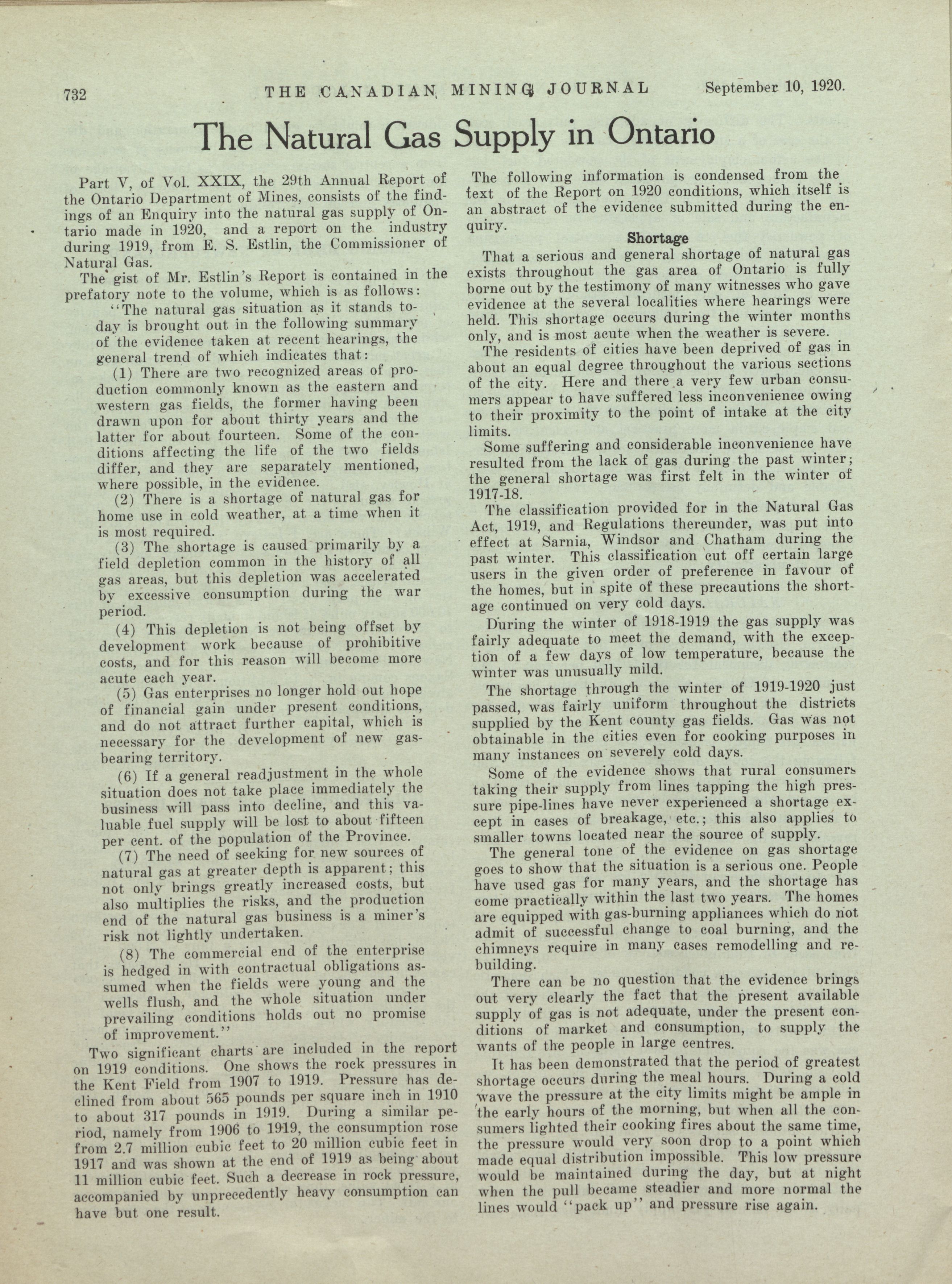 732 THE CANADIAN MINING JOURNAL September 10, 1920.

The Natural Gas Supply in Ontario

Part V, of Vol. XXIX, the 29th Annual Report of the Ontario Department of Mines, consists of the findings of an Enquiry into the natural gas supply of Ontario made in 1920, and a report on the industry during 1919, from E. S. Estlin, the Commissioner of Natural Gas.

The gist of Mr. Estlin's Report is contained in the prefatory note to the volume, which is as follows:

"The natural gas situation as it stands today is brought out in the following summary of the evidence taken at recent hearings, the general trend of which indicates that:

(1) There are two recognized areas of production commonly known as the eastern and western gas fields, the former having been drawn upon for about thirty years and the latter for about fourteen. Some of the conditions affecting the life of the two fields differ, and they are separately mentioned, where possible, in the evidence.

(2) There is a shortage of natural gas for home use in cold weather, at a time when it is most required.

(3) The shortage is caused primarily by a field depletion common in the history of all gas areas, but this depletion was accelerated by excessive consumption during the war period.

(4) This depletion is not being offset by development work because of prohibitive costs, and for this reason will become more acute each year.

(5) Gas enterprises no longer hold out hope of financial gain under present conditions, and do not attract further capital, which is necessary for the development of new gas-bearing territory.

(6) If a general readjustment in the whole situation does not take place immediately the business will pass into decline, and this valuable fuel supply will be lost to about fifteen per cent. of the population of the Province.

(7) The need of seeking for new sources of natural gas at greater depth is apparent; this not only brings greatly increased costs, but also multiplies the risks, and the production end of the natural gas business is a miner's risk not lightly undertaken.

(8) The commercial end of the enterprise is hedged in with contractual obligations assumed when the fields were young and the wells flush, and the whole situation under prevailing conditions holds out no promise of improvement."

Two significant charts are included in the report on 1919 conditions. One shows the rock pressures in the Kent Field from 1907 to 1919. Pressure has declined from about 565 pounds per square inch in 1910 to about 317 pounds in 1919. During a similar period, namely from 1906 to 1919, the consumption rose from 2.7 million cubic feet to 20 million cubic feet in 1917 and was shown at the end of 1919 as being about 11 million cubic feet. Such a decrease in rock pressure, accompanied by unprecedently heavy consumption can have but one result.

The following information is condensed from the text of the Report on 1920 conditions, which itself is an abstract of the evidence submitted during the enquiry.

Shortage

That a serious and general shortage of natural gas exists throughout the gas area of Ontario is fully borne out by the testimony of many witnesses who gave evidence at the several localities where hearings were held. This shortage occurs during the winter months only, and is most acute when the weather is severe.

The residents of cities have been deprived of gas in about an equal degree throughout the various sections of the city. Here and there a very few urban consumers appear to have suffered less inconvenience owing to their proximity to the point of intake at the city limits.

Some suffering and considerable inconvenience have resulted from the lack of gas during the past winter; the general shortage was first felt in the winter of 1917-18.

The classification provided for in the Natural Gas Act, 1919, and Regulations thereunder, was put into effect at Sarnia, Windsor and Chatham during the past winter. This classification cut off certain large users in the given order of preference in favour of the homes, but in spite of these precautions the shortage continued on very cold days.

During the winter of 1918-1919 the gas supply was fairly adequate to meet the demand, with the exception of a few days of low temperature, because the winter was unusually mild.

The shortage through the winter of 1919-1920 just passed, was fairly uniform throughout the districts supplied by the Kent county gas fields. Gas was not obtainable in the cities even for cooking purposes in many instances on severely cold days.

Some of the evidence shows that rural consumers taking their supply from lines tapping the high pressure pipe-lines have never experienced a shortage except in cases of breakage, etc.; this also applies to smaller towns located near the source of supply.

The general tone of the evidence on gas shortage goes to show that the situation is a serious one. People have used gas for many years, and the shortage has come practically within the last two years. The homes are equipped with gas-burning appliances which do not admit of successful change to coal burning, and the chimneys require in many cases remodelling and rebuilding.

There can be no question that the evidence brings out very clearly the fact that the present available supply of gas is not adequate, under the present conditions of market and consumption, to supply the wants of the people in large centres.

It has been demonstrated that the period of greatest shortage occurs during the meal hours. During a cold wave the pressure at the city limits might be ample in the early hours of the morning, but when all the consumers lighted their cooking fires about the same time, the pressure would very soon drop to a point which made equal distribution impossible. This low pressure would be maintained during the day, but at night when the pull became steadier and more normal the lines would "pack up" and pressure rise again.